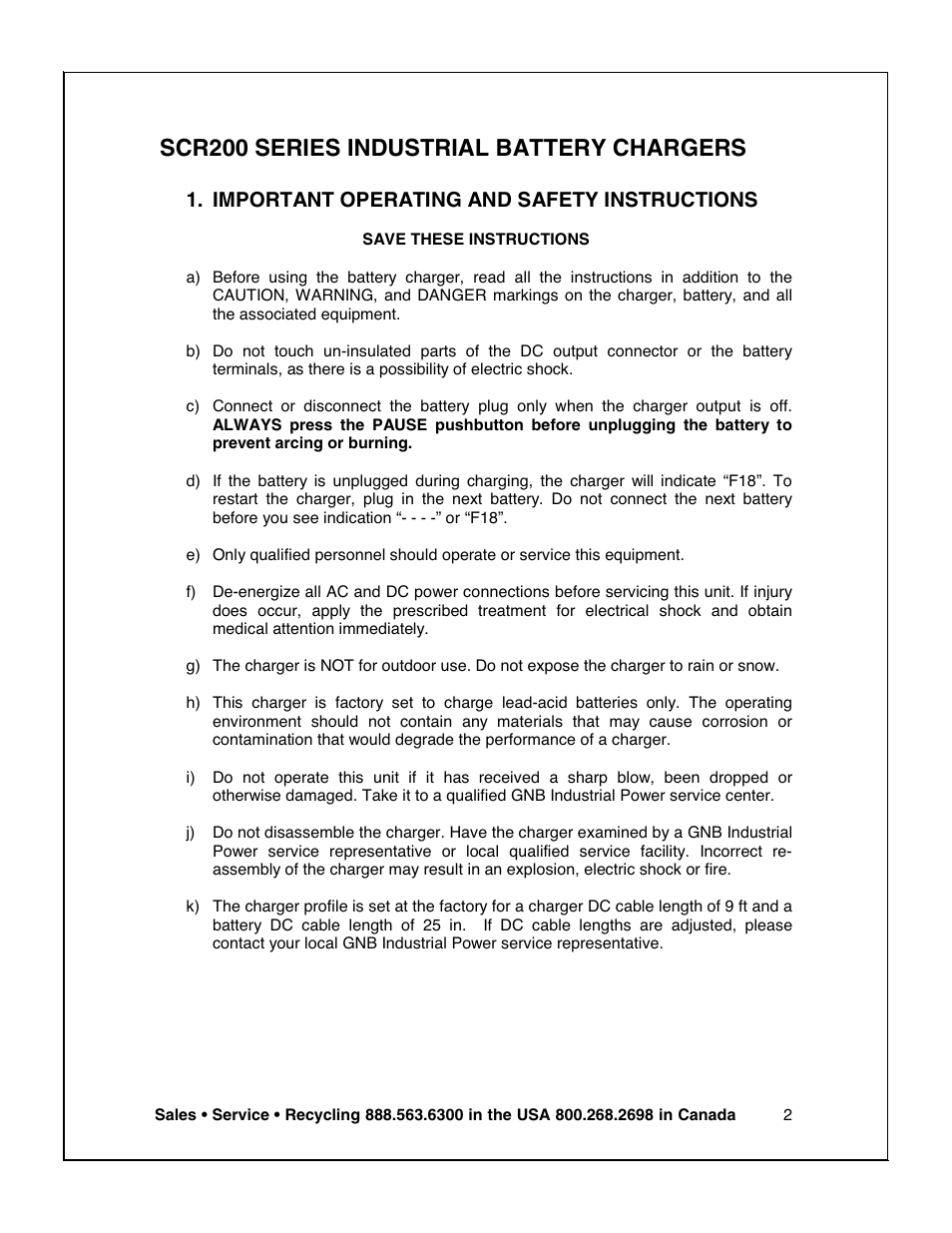 SCR200 SERIES INDUSTRIAL BATTERY CHARGERS

1. IMPORTANT OPERATING AND SAFETY INSTRUCTIONS

SAVE THESE INSTRUCTIONS

a) Before using the battery charger, read all the instructions in addition to the CAUTION, WARNING, and DANGER markings on the charger, battery, and all the associated equipment.

b) Do not touch un-insulated parts of the DC output connector or the battery terminals, as there is a possibility of electric shock.

c) Connect or disconnect the battery plug only when the charger output is off. ALWAYS press the PAUSE pushbutton before unplugging the battery to prevent arcing or burning.

d) If the battery is unplugged during charging, the charger will indicate “F18”. To restart the charger, plug in the next battery. Do not connect the next battery before you see indication “- - - -” or “F18”.

e) Only qualified personnel should operate or service this equipment.

f) De-energize all AC and DC power connections before servicing this unit. If injury does occur, apply the prescribed treatment for electrical shock and obtain medical attention immediately.

g) The charger is NOT for outdoor use. Do not expose the charger to rain or snow.

h) This charger is factory set to charge lead-acid batteries only. The operating environment should not contain any materials that may cause corrosion or contamination that would degrade the performance of a charger.

i) Do not operate this unit if it has received a sharp blow, been dropped or otherwise damaged. Take it to a qualified GNB Industrial Power service center.

j) Do not disassemble the charger. Have the charger examined by a GNB Industrial Power service representative or local qualified service facility. Incorrect re-assembly of the charger may result in an explosion, electric shock or fire.

k) The charger profile is set at the factory for a charger DC cable length of 9 ft and a battery DC cable length of 25 in. If DC cable lengths are adjusted, please contact your local GNB Industrial Power service representative.

Sales • Service • Recycling 888.563.6300 in the USA 800.268.2698 in Canada 2